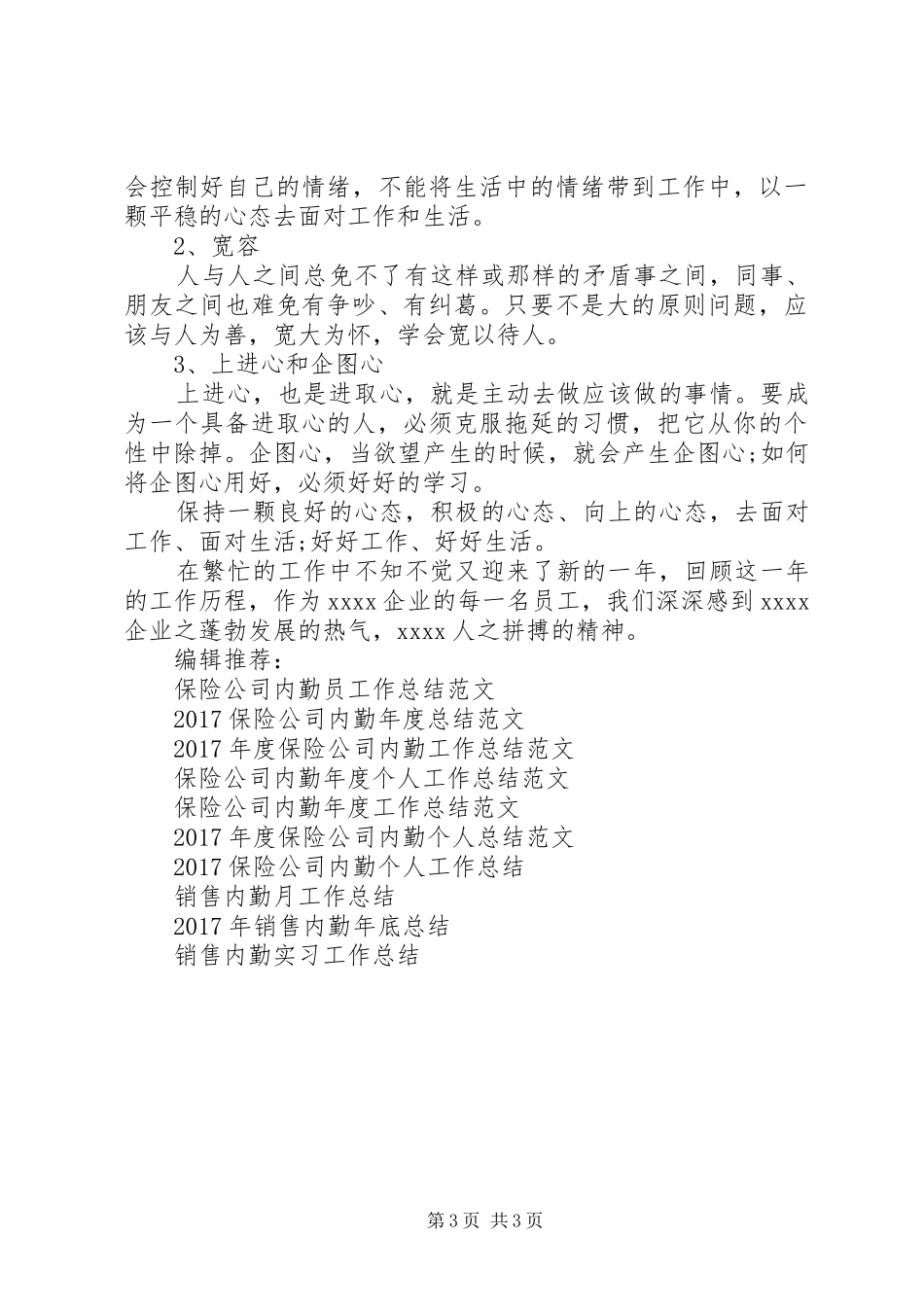 会控制好自己的情绪，不能将生活中的情绪带到工作中，以一颗平稳的心态去面对工作和生活。

2、宽容

人与人之间总免不了有这样或那样的矛盾事之间，同事、朋友之间也难免有争吵、有纠葛。只要不是大的原则问题，应该与人为善，宽大为怀，学会宽以待人。

3、上进心和企图心

上进心，也是进取心，就是主动去做应该做的事情。要成为一个具备进取心的人，必须克服拖延的习惯，把它从你的个性中除掉。企图心，当欲望产生的时候，就会产生企图心;如何将企图心用好，必须好好的学习。

保持一颗良好的心态，积极的心态、向上的心态，去面对工作、面对生活;好好工作、好好生活。

在繁忙的工作中不知不觉又迎来了新的一年，回顾这一年的工作历程，作为xxxx企业的每一名员工，我们深深感到xxxx企业之蓬勃发展的热气，xxxx人之拼搏的精神。

编辑推荐：

保险公司内勤员工作总结范文

2017保险公司内勤年度总结范文

2017年度保险公司内勤工作总结范文

保险公司内勤年度个人工作总结范文

保险公司内勤年度工作总结范文

2017年度保险公司内勤个人总结范文

2017保险公司内勤个人工作总结

销售内勤月工作总结

2017年销售内勤年底总结

销售内勤实习工作总结

第3页 共3页